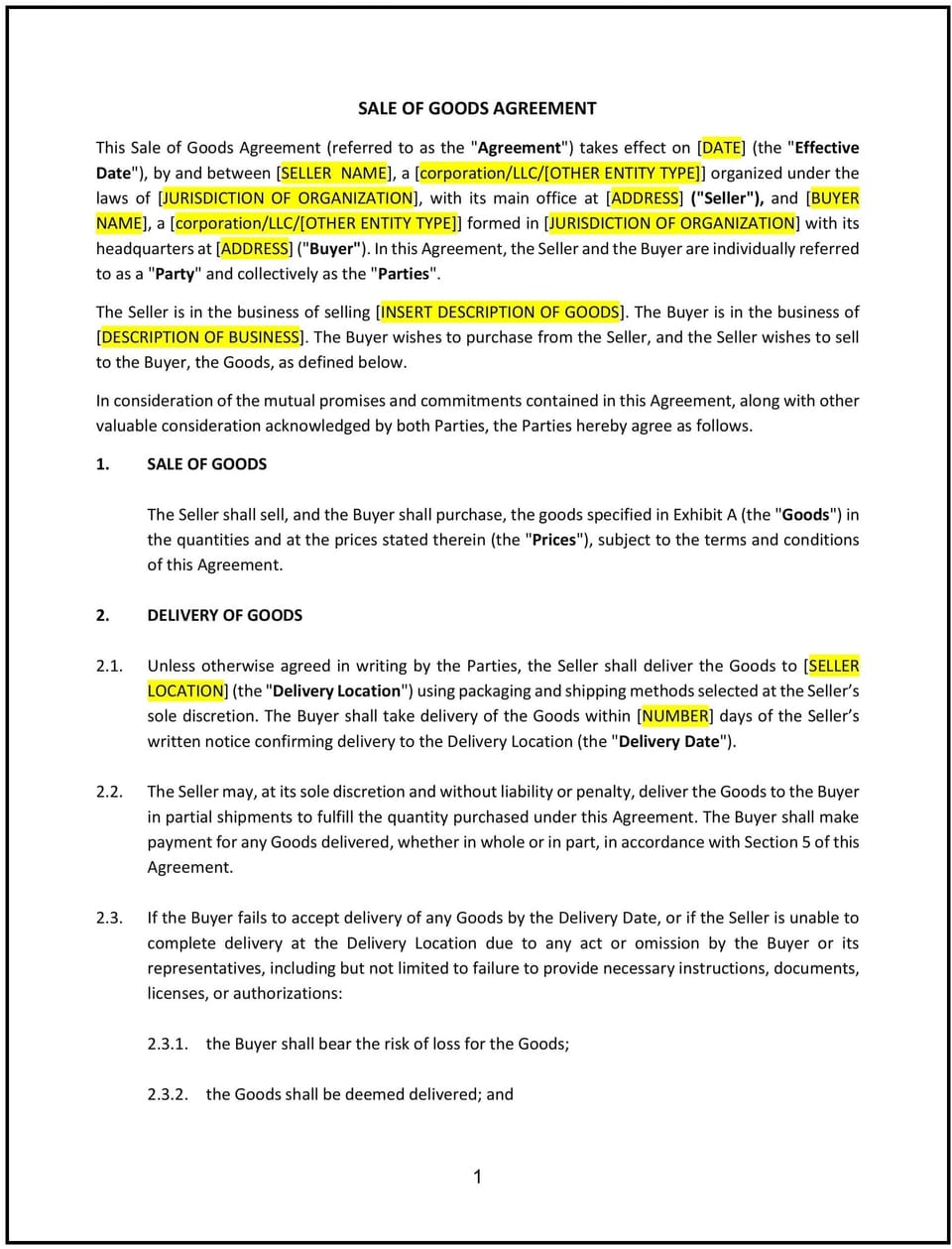 SALE OF GOODS AGREEMENT

This Sale of Goods Agreement (referred to as the "Agreement") takes effect on [DATE] (the "Effective Date"), by and between [SELLER NAME], a [corporation/LLC/[OTHER ENTITY TYPE]] organized under the laws of [JURISDICTION OF ORGANIZATION], with its main office at [ADDRESS] ("Seller"), and [BUYER NAME], a [corporation/LLC/[OTHER ENTITY TYPE]] formed in [JURISDICTION OF ORGANIZATION] with its headquarters at [ADDRESS] ("Buyer"). In this Agreement, the Seller and the Buyer are individually referred to as a "Party" and collectively as the "Parties".

The Seller is in the business of selling [INSERT DESCRIPTION OF GOODS]. The Buyer is in the business of [DESCRIPTION OF BUSINESS]. The Buyer wishes to purchase from the Seller, and the Seller wishes to sell to the Buyer, the Goods, as defined below.

In consideration of the mutual promises and commitments contained in this Agreement, along with other valuable consideration acknowledged by both Parties, the Parties hereby agree as follows.

1. SALE OF GOODS

The Seller shall sell, and the Buyer shall purchase, the goods specified in Exhibit A (the "Goods") in the quantities and at the prices stated therein (the "Prices"), subject to the terms and conditions of this Agreement.

2. DELIVERY OF GOODS

2.1. Unless otherwise agreed in writing by the Parties, the Seller shall deliver the Goods to [SELLER LOCATION] (the "Delivery Location") using packaging and shipping methods selected at the Seller's sole discretion. The Buyer shall take delivery of the Goods within [NUMBER] days of the Seller's written notice confirming delivery to the Delivery Location (the "Delivery Date").

2.2. The Seller may, at its sole discretion and without liability or penalty, deliver the Goods to the Buyer in partial shipments to fulfill the quantity purchased under this Agreement. The Buyer shall make payment for any Goods delivered, whether in whole or in part, in accordance with Section 5 of this Agreement.

2.3. If the Buyer fails to accept delivery of any Goods by the Delivery Date, or if the Seller is unable to complete delivery at the Delivery Location due to any act or omission by the Buyer or its representatives, including but not limited to failure to provide necessary instructions, documents, licenses, or authorizations:

2.3.1. the Buyer shall bear the risk of loss for the Goods;

2.3.2. the Goods shall be deemed delivered; and

1